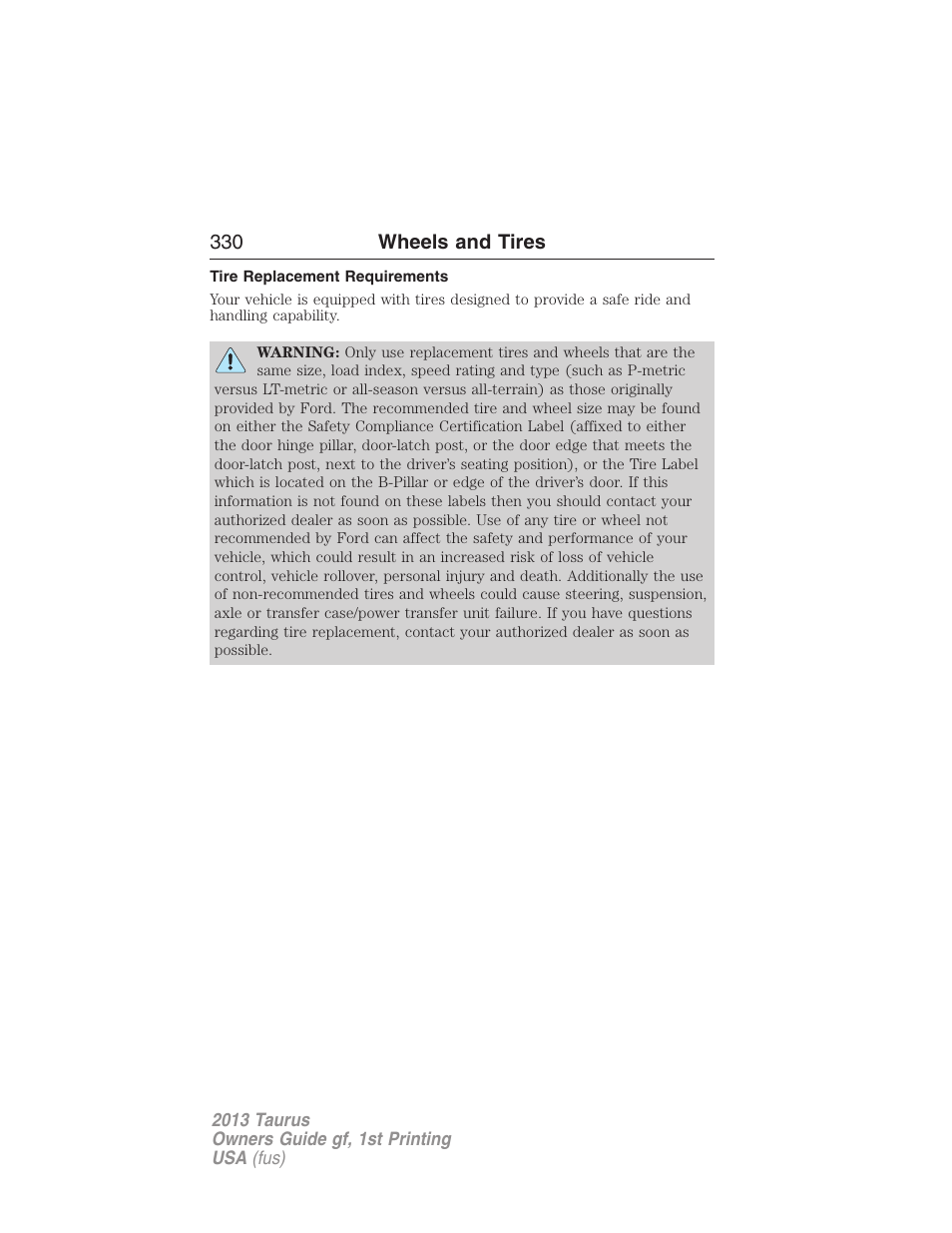 330 Wheels and Tires

Tire Replacement Requirements

Your vehicle is equipped with tires designed to provide a safe ride and handling capability.

WARNING: Only use replacement tires and wheels that are the same size, load index, speed rating and type (such as P-metric versus LT-metric or all-season versus all-terrain) as those originally provided by Ford. The recommended tire and wheel size may be found on either the Safety Compliance Certification Label (affixed to either the door hinge pillar, door-latch post, or the door edge that meets the door-latch post, next to the driver's seating position), or the Tire Label which is located on the B-Pillar or edge of the driver's door. If this information is not found on these labels then you should contact your authorized dealer as soon as possible. Use of any tire or wheel not recommended by Ford can affect the safety and performance of your vehicle, which could result in an increased risk of loss of vehicle control, vehicle rollover, personal injury and death. Additionally the use of non-recommended tires and wheels could cause steering, suspension, axle or transfer case/power transfer unit failure. If you have questions regarding tire replacement, contact your authorized dealer as soon as possible.

2013 Taurus
Owners Guide gf, 1st Printing
USA (fus)